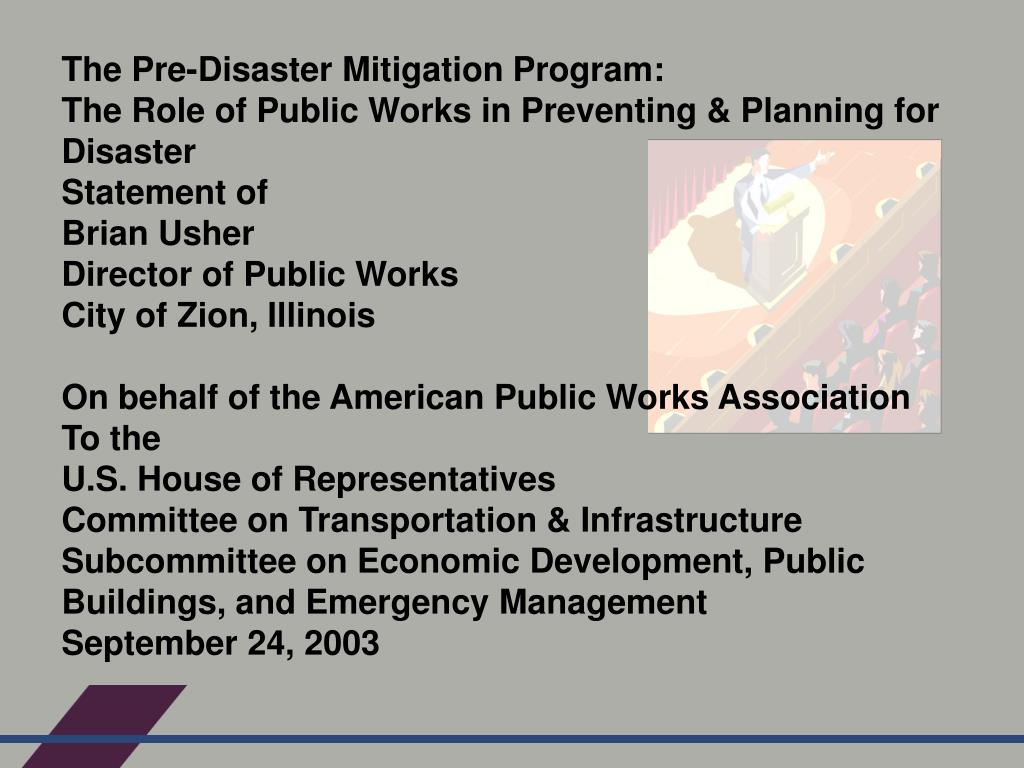 The Pre-Disaster Mitigation Program:
The Role of Public Works in Preventing & Planning for Disaster
Statement of
Brian Usher
Director of Public Works
City of Zion, Illinois

On behalf of the American Public Works Association
To the
U.S. House of Representatives
Committee on Transportation & Infrastructure
Subcommittee on Economic Development, Public Buildings, and Emergency Management
September 24, 2003